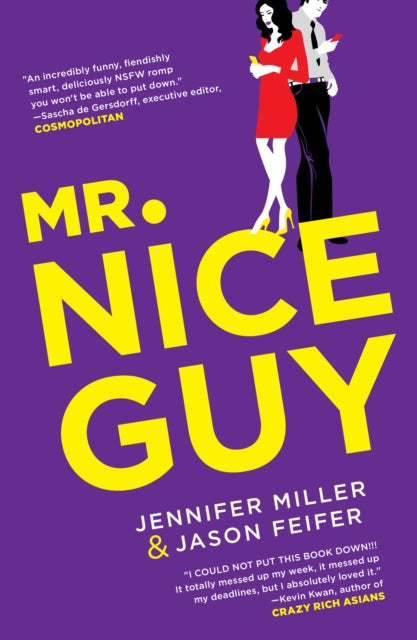 "An incredibly funny, fiendishly smart, deliciously NSFW romp you won't be able to put down."
—Sascha de Gersdorff, executive editor, COSMOPOLITAN

MR. NICE GUY

JENNIFER MILLER & JASON FEIFER

"I COULD NOT PUT THIS BOOK DOWN!!! It totally messed up my week, it messed up my deadlines, but I absolutely loved it."
—Kevin Kwan, author of CRAZY RICH ASIANS